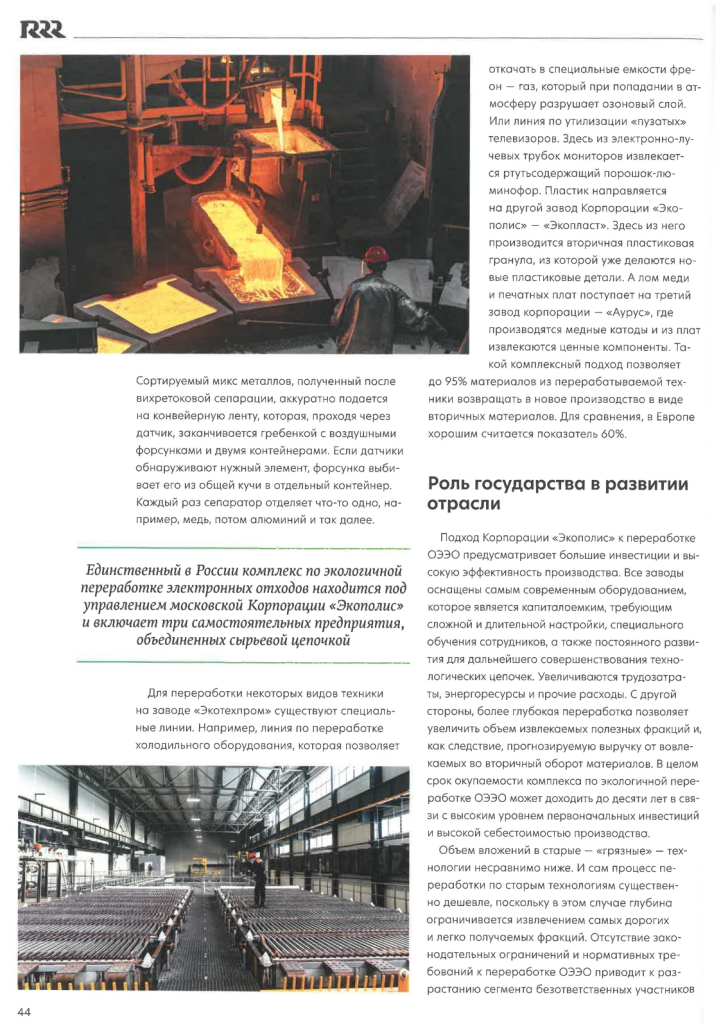 RRR

Сортируемый микс металлов, полученный после вихретоковой сепарации, аккуратно подается на конвейерную ленту, которая, проходя через датчик, заканчивается гребенкой с воздушными форсунками и двумя контейнерами. Если датчики обнаруживают нужный элемент, форсунка выбивает его из общей кучи в отдельный контейнер. Каждый раз сепаратор отделяет что-то одно, например, медь, потом алюминий и так далее.

Единственный в России комплекс по экологичной переработке электронных отходов находится под управлением московской Корпорации «Экополис» и включает три самостоятельных предприятия, объединенных сырьевой цепочкой

Для переработки некоторых видов техники на заводе «Экотехпром» существуют специальные линии. Например, линия по переработке холодильного оборудования, которая позволяет откачать в специальные емкости фреон — газ, который при попадании в атмосферу разрушает озоновый слой. Или линия по утилизации «пузатых» телевизоров. Здесь из электронно-лучевых трубок мониторов извлекается ртутьсодержащий порошок-люминофор. Пластик направляется на другой завод Корпорации «Экополис» — «Экопласт». Здесь из него производится вторичная пластиковая гранула, из которой уже делаются новые пластиковые детали. А лом меди и печатных плат поступает на третий завод корпорации — «Аурус», где производятся медные катоды и из плат извлекаются ценные компоненты. Такой комплексный подход позволяет до 95% материалов из перерабатываемой техники возвращать в новое производство в виде вторичных материалов. Для сравнения, в Европе хорошим считается показатель 60%.

Роль государства в развитии отрасли

Подход Корпорации «Экополис» к переработке ОЭЭО предусматривает большие инвестиции и высокую эффективность производства. Все заводы оснащены самым современным оборудованием, которое является капиталоемким, требующим сложной и длительной настройки, специального обучения сотрудников, а также постоянного развития для дальнейшего совершенствования технологических цепочек. Увеличиваются трудозатраты, энергоресурсы и прочие расходы. С другой стороны, более глубокая переработка позволяет увеличить объем извлекаемых полезных фракций и, как следствие, прогнозируемую выручку от вовлекаемых во вторичный оборот материалов. В целом срок окупаемости комплекса по экологичной переработке ОЭЭО может доходить до десяти лет в связи с высоким уровнем первоначальных инвестиций и высокой себестоимостью производства.

Объем вложений в старые — «грязные» — технологии несравнимо ниже. И сам процесс переработки по старым технологиям существенно дешевле, поскольку в этом случае глубина ограничивается извлечением самых дорогих и легко получаемых фракций. Отсутствие законодательных ограничений и нормативных требований к переработке ОЭЭО приводит к разрастанию сегмента безответственных участников

44